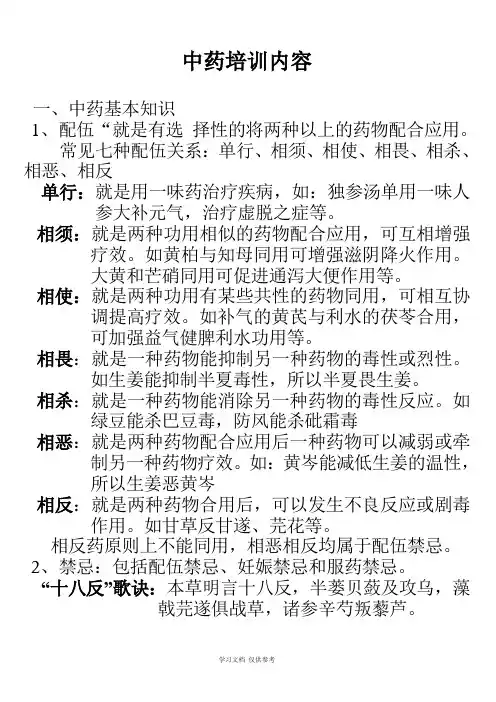 中药培训内容

一、中药基本知识

1、配伍“就是有选 择性的将两种以上的药物配合应用。

常见七种配伍关系：单行、相须、相使、相畏、相杀、相恶、相反

单行：就是用一味药治疗疾病，如：独参汤单用一味人参大补元气，治疗虚脱之症等。

相须：就是两种功用相似的药物配合应用，可互相增强疗效。如黄柏与知母同用可增强滋阴降火作用。大黄和芒硝同用可促进通泻大便作用等。

相使：就是两种功用有某些共性的药物同用，可相互协调提高疗效。如补气的黄芪与利水的茯苓合用，可加强益气健脾利水功用等。

相畏：就是一种药物能抑制另一种药物的毒性或烈性。如生姜能抑制半夏毒性，所以半夏畏生姜。

相杀：就是一种药物能消除另一种药物的毒性反应。如绿豆能杀巴豆毒，防风能杀砒霜毒

相恶：就是两种药物配合应用后一种药物可以减弱或牵制另一种药物疗效。如：黄岑能减低生姜的温性，所以生姜恶黄岑

相反：就是两种药物合用后，可以发生不良反应或剧毒作用。如甘草反甘遂、芫花等。

相反药原则上不能同用，相恶相反均属于配伍禁忌。

2、禁忌：包括配伍禁忌、妊娠禁忌和服药禁忌。

“十八反”歌诀：本草明言十八反，半蒌贝蔹及攻乌，藻戟芫遂俱战草，诸参辛芍叛藜芦。

学习文档 仅供参考